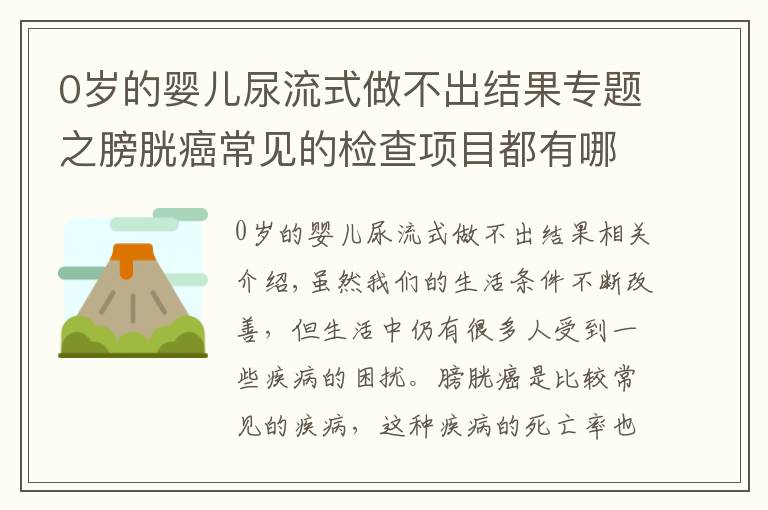 0岁的婴儿尿流式做不出结果专题之膀胱癌常见的检查项目都有哪

0岁的婴儿尿流式做不出结果相关介绍，虽然我们的生活条件不断改善，但生活中仍有很多人受到一些疾病的困扰。膀胱癌是比较常见的疾病，这种疾病的死亡率也